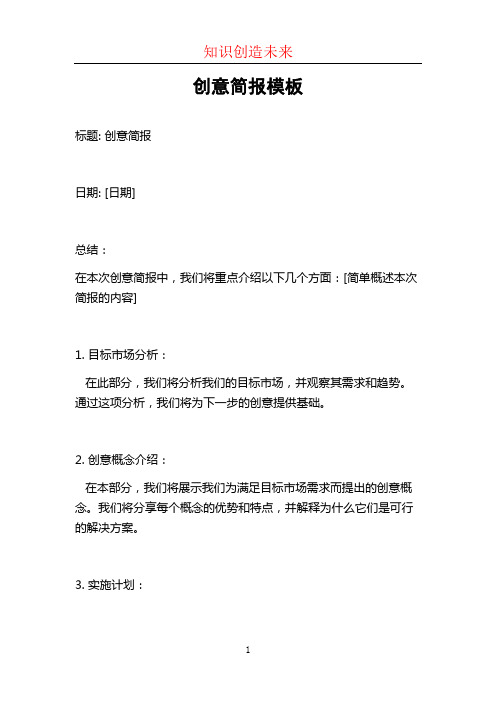 知识创造未来

创意简报模板

标题: 创意简报

日期: [日期]

总结：

在本次创意简报中，我们将重点介绍以下几个方面：[简单概述本次简报的内容]

1. 目标市场分析：

在此部分，我们将分析我们的目标市场，并观察其需求和趋势。通过这项分析，我们将为下一步的创意提供基础。

2. 创意概念介绍：

在本部分，我们将展示我们为满足目标市场需求而提出的创意概念。我们将分享每个概念的优势和特点，并解释为什么它们是可行的解决方案。

3. 实施计划：

1